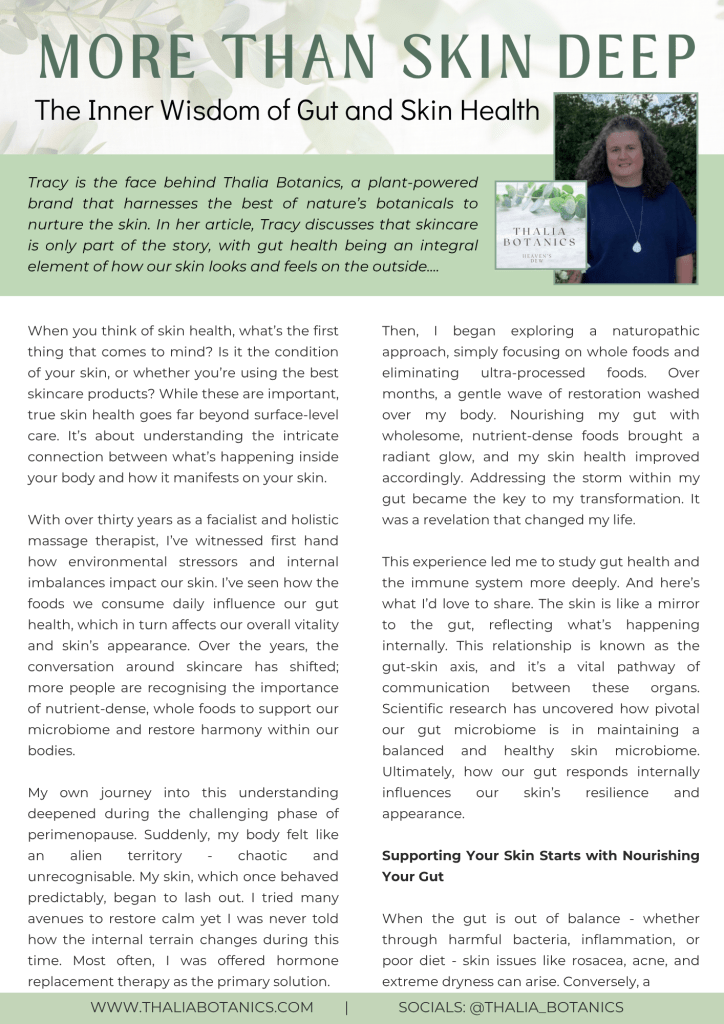 MORE THAN SKIN DEEP

The Inner Wisdom of Gut and Skin Health

Tracy is the face behind Thalia Botanics, a plant-powered brand that harnesses the best of nature's botanicals to nurture the skin. In her article, Tracy discusses that skincare is only part of the story, with gut health being an integral element of how our skin looks and feels on the outside....

THALIA BOTANICS
HEAVEN'S DEW

When you think of skin health, what's the first thing that comes to mind? Is it the condition of your skin, or whether you're using the best skincare products? While these are important, true skin health goes far beyond surface-level care. It's about understanding the intricate connection between what's happening inside your body and how it manifests on your skin.

With over thirty years as a facialist and holistic massage therapist, I've witnessed first hand how environmental stressors and internal imbalances impact our skin. I've seen how the foods we consume daily influence our gut health, which in turn affects our overall vitality and skin's appearance. Over the years, the conversation around skincare has shifted; more people are recognising the importance of nutrient-dense, whole foods to support our microbiome and restore harmony within our bodies.

My own journey into this understanding deepened during the challenging phase of perimenopause. Suddenly, my body felt like an alien territory - chaotic and unrecognisable. My skin, which once behaved predictably, began to lash out. I tried many avenues to restore calm yet I was never told how the internal terrain changes during this time. Most often, I was offered hormone replacement therapy as the primary solution.

Then, I began exploring a naturopathic approach, simply focusing on whole foods and eliminating ultra-processed foods. Over months, a gentle wave of restoration washed over my body. Nourishing my gut with wholesome, nutrient-dense foods brought a radiant glow, and my skin health improved accordingly. Addressing the storm within my gut became the key to my transformation. It was a revelation that changed my life.

This experience led me to study gut health and the immune system more deeply. And here's what I'd love to share. The skin is like a mirror to the gut, reflecting what's happening internally. This relationship is known as the gut-skin axis, and it's a vital pathway of communication between these organs. Scientific research has uncovered how pivotal our gut microbiome is in maintaining a balanced and healthy skin microbiome. Ultimately, how our gut responds internally influences our skin's resilience and appearance.

Supporting Your Skin Starts with Nourishing Your Gut

When the gut is out of balance - whether through harmful bacteria, inflammation, or poor diet - skin issues like rosacea, acne, and extreme dryness can arise. Conversely, a

WWW.THALIABOTANICS.COM | SOCIALS: @THALIA_BOTANICS